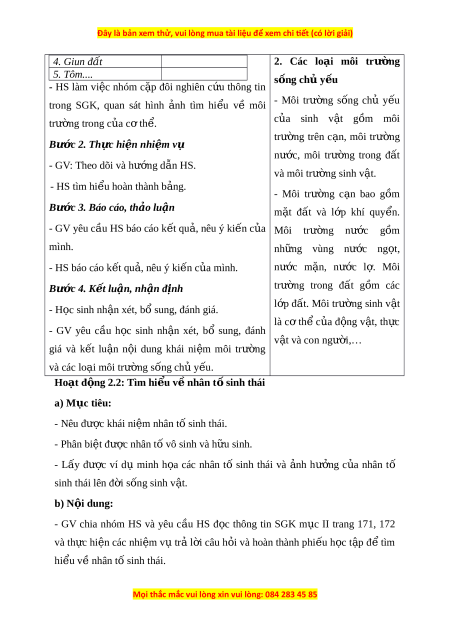 Đây là bản xem thử, vui lòng mua tài liệu để xem chi tiết (có lời giải)

| 4. Giun đất | |
|---|---|
| 5. Tôm.... | |

- HS làm việc nhóm cặp đôi nghiên cứu thông tin trong SGK, quan sát hình ảnh tìm hiểu về môi trường trong của cơ thể.

Bước 2. Thực hiện nhiệm vụ

- GV: Theo dõi và hướng dẫn HS.

- HS tìm hiểu hoàn thành bảng.

Bước 3. Báo cáo, thảo luận

- GV yêu cầu HS báo cáo kết quả, nêu ý kiến của mình.

- HS báo cáo kết quả, nêu ý kiến của mình.

Bước 4. Kết luận, nhận định

- Học sinh nhận xét, bổ sung, đánh giá.

- GV yêu cầu học sinh nhận xét, bổ sung, đánh giá và kết luận nội dung khái niệm môi trường và các loại môi trường sống chủ yếu.

2. Các loại môi trường sống chủ yếu

- Môi trường sống chủ yếu của sinh vật gồm môi trường trên cạn, môi trường nước, môi trường trong đất và môi trường sinh vật.

- Môi trường cạn bao gồm mặt đất và lớp khí quyển. Môi trường nước gồm những vùng nước ngọt, nước mặn, nước lợ. Môi trường trong đất gồm các lớp đất. Môi trường sinh vật là cơ thể của động vật, thực vật và con người,…

Hoạt động 2.2: Tìm hiểu về nhân tố sinh thái

a) Mục tiêu:

- Nêu được khái niệm nhân tố sinh thái.

- Phân biệt được nhân tố vô sinh và hữu sinh.

- Lấy được ví dụ minh họa các nhân tố sinh thái và ảnh hưởng của nhân tố sinh thái lên đời sống sinh vật.

b) Nội dung:

- GV chia nhóm HS và yêu cầu HS đọc thông tin SGK mục II trang 171, 172 và thực hiện các nhiệm vụ trả lời câu hỏi và hoàn thành phiếu học tập để tìm hiểu về nhân tố sinh thái.

Mọi thắc mắc vui lòng xin vui lòng: 084 283 45 85